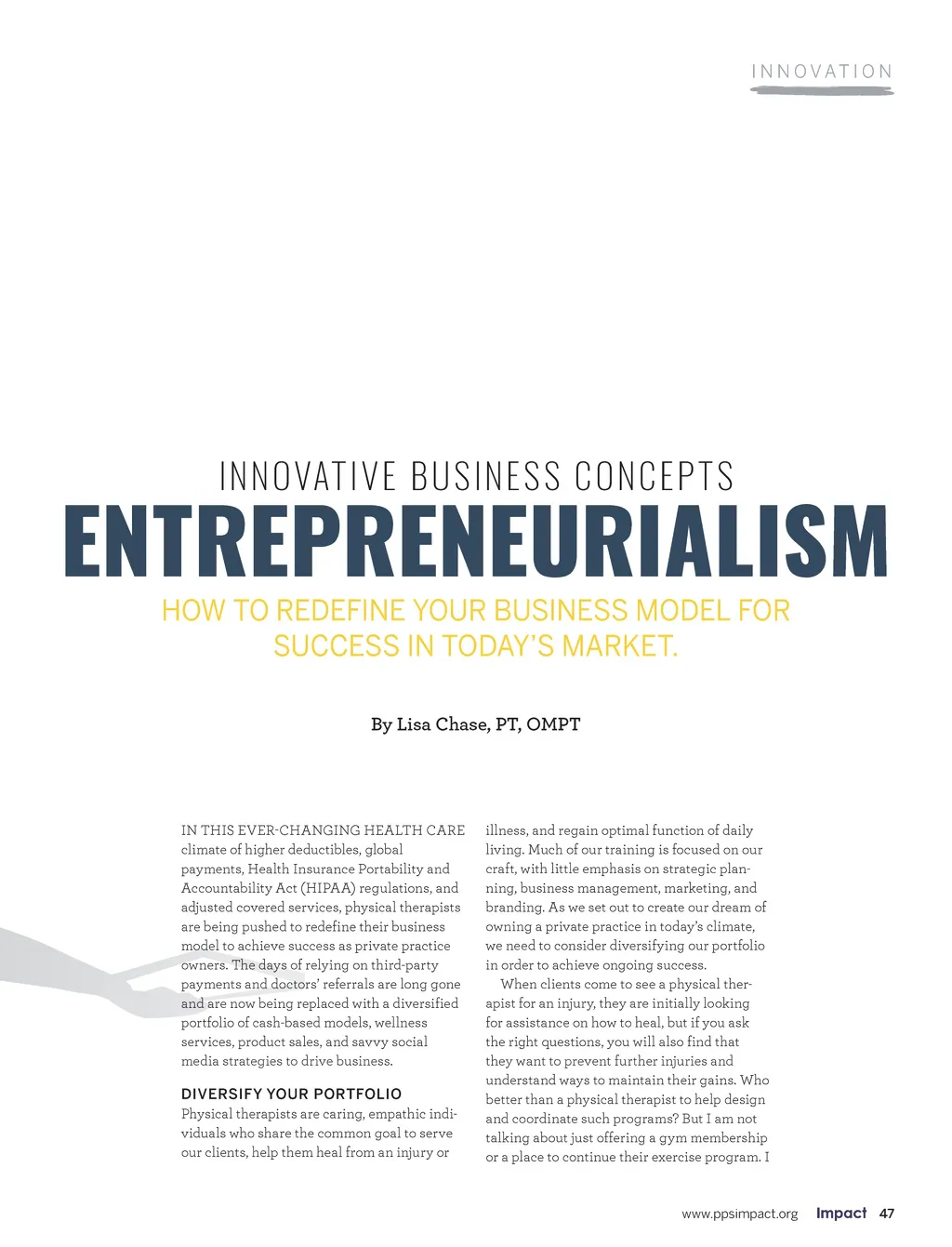 INNOVATION

INNOVATIVE BUSINESS CONCEPTS

ENTREPRENEURIALISM

HOW TO REDEFINE YOUR BUSINESS MODEL FOR SUCCESS IN TODAY'S MARKET.

By Lisa Chase, PT, OMPT

IN THIS EVER-CHANGING HEALTH CARE climate of higher deductibles, global payments, Health Insurance Portability and Accountability Act (HIPAA) regulations, and adjusted covered services, physical therapists are being pushed to redefine their business model to achieve success as private practice owners. The days of relying on third-party payments and doctors' referrals are long gone and are now being replaced with a diversified portfolio of cash-based models, wellness services, product sales, and savvy social media strategies to drive business.

DIVERSIFY YOUR PORTFOLIO

Physical therapists are caring, empathic individuals who share the common goal to serve our clients, help them heal from an injury or illness, and regain optimal function of daily living. Much of our training is focused on our craft, with little emphasis on strategic planning, business management, marketing, and branding. As we set out to create our dream of owning a private practice in today's climate, we need to consider diversifying our portfolio in order to achieve ongoing success.

When clients come to see a physical therapist for an injury, they are initially looking for assistance on how to heal, but if you ask the right questions, you will also find that they want to prevent further injuries and understand ways to maintain their gains. Who better than a physical therapist to help design and coordinate such programs? But I am not talking about just offering a gym membership or a place to continue their exercise program. I

www.ppsimpact.org Impact 47